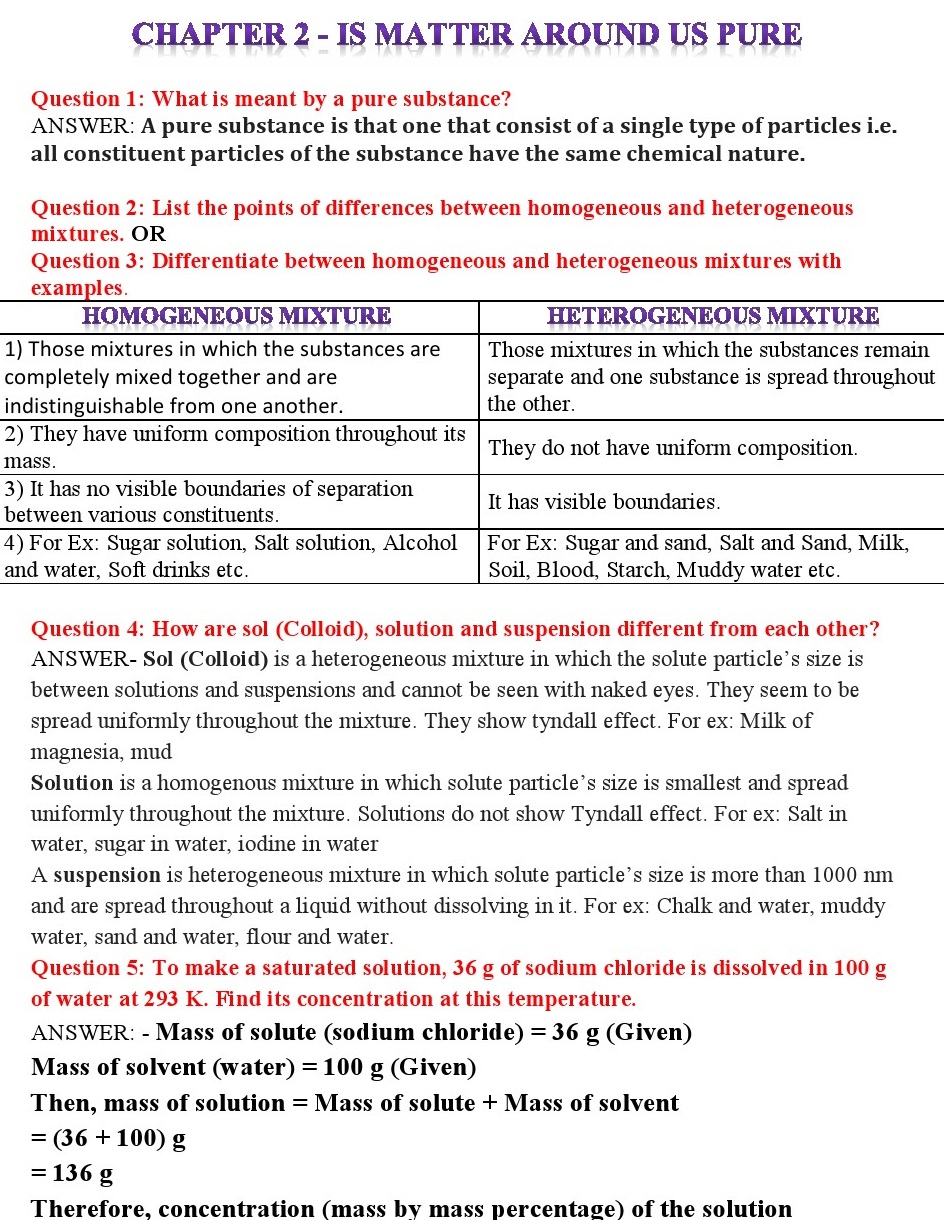 CHAPTER 2 - IS MATTER AROUND US PURE

Question 1: What is meant by a pure substance?
ANSWER: A pure substance is that one that consist of a single type of particles i.e. all constituent particles of the substance have the same chemical nature.

Question 2: List the points of differences between homogeneous and heterogeneous mixtures. OR
Question 3: Differentiate between homogeneous and heterogeneous mixtures with examples.

| HOMOGENEOUS MIXTURE | HETEROGENEOUS MIXTURE |
|---|---|
| 1) Those mixtures in which the substances are completely mixed together and are indistinguishable from one another. | Those mixtures in which the substances remain separate and one substance is spread throughout the other. |
| 2) They have uniform composition throughout its mass. | They do not have uniform composition. |
| 3) It has no visible boundaries of separation between various constituents. | It has visible boundaries. |
| 4) For Ex: Sugar solution, Salt solution, Alcohol and water, Soft drinks etc. | For Ex: Sugar and sand, Salt and Sand, Milk, Soil, Blood, Starch, Muddy water etc. |

Question 4: How are sol (Colloid), solution and suspension different from each other?
ANSWER- Sol (Colloid) is a heterogeneous mixture in which the solute particle's size is between solutions and suspensions and cannot be seen with naked eyes. They seem to be spread uniformly throughout the mixture. They show tyndall effect. For ex: Milk of magnesia, mud
Solution is a homogenous mixture in which solute particle's size is smallest and spread uniformly throughout the mixture. Solutions do not show Tyndall effect. For ex: Salt in water, sugar in water, iodine in water
A suspension is heterogeneous mixture in which solute particle's size is more than 1000 nm and are spread throughout a liquid without dissolving in it. For ex: Chalk and water, muddy water, sand and water, flour and water.
Question 5: To make a saturated solution, 36 g of sodium chloride is dissolved in 100 g of water at 293 K. Find its concentration at this temperature.
ANSWER: - Mass of solute (sodium chloride) = 36 g (Given)
Mass of solvent (water) = 100 g (Given)
Then, mass of solution = Mass of solute + Mass of solvent
= (36 + 100) g
= 136 g
Therefore, concentration (mass by mass percentage) of the solution